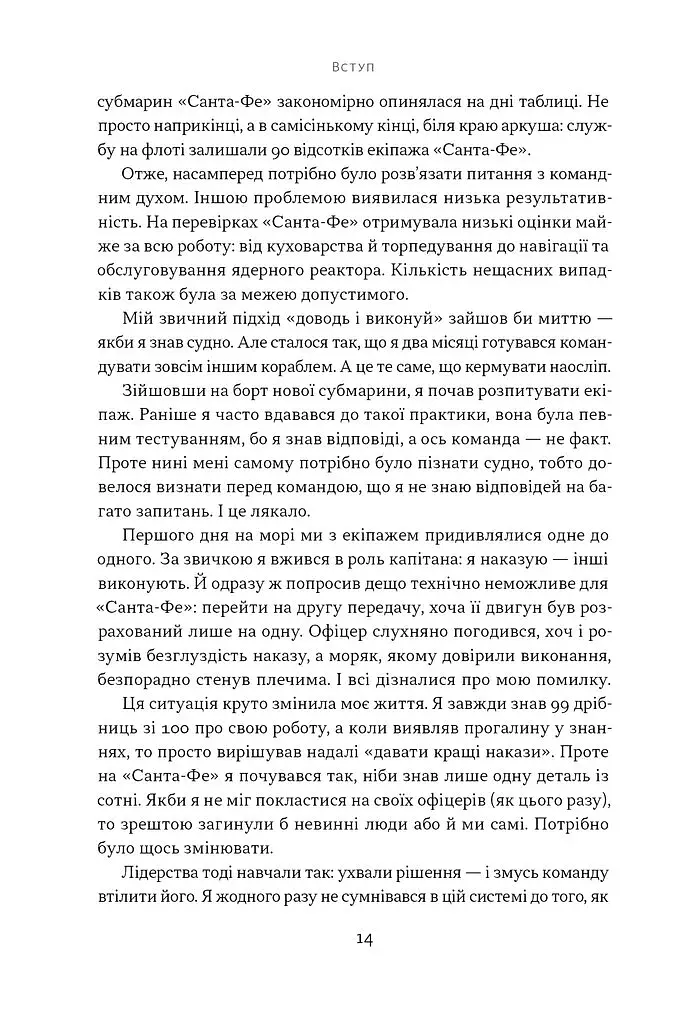 Вступ

субмарин «Санта-Фе» закономірно опинялася на дні таблиці. Не просто наприкінці, а в самісінькому кінці, біля краю аркуша: службу на флоті залишали 90 відсотків екіпажа «Санта-Фе».

Отже, насамперед потрібно було розв'язати питання з командним духом. Іншою проблемою виявилася низька результативність. На перевірках «Санта-Фе» отримувала низькі оцінки майже за всю роботу: від куховарства й торпедування до навігації та обслуговування ядерного реактора. Кількість нещасних випадків також була за межею допустимого.

Мій звичний підхід «доводь і виконуй» зайшов би миттю — якби я знав судно. Але сталося так, що я два місяці готувався командувати зовсім іншим кораблем. А це те саме, що кермувати наосліп.

Зійшовши на борт нової субмарини, я почав розпитувати екіпаж. Раніше я часто вдавався до такої практики, вона була певним тестуванням, бо я знав відповіді, а ось команда — не факт. Проте нині мені самому потрібно було пізнати судно, тобто довелося визнати перед командою, що я не знаю відповідей на багато запитань. І це лякало.

Першого дня на морі ми з екіпажем придивлялися одне до одного. За звичкою я вжився в роль капітана: я наказую — інші виконують. Й одразу ж попросив дещо технічно неможливе для «Санта-Фе»: перейти на другу передачу, хоча її двигун був розрахований лише на одну. Офіцер слухняно погодився, хоч і розумів безглуздість наказу, а моряк, якому довірили виконання, безпорадно стенув плечима. І всі дізналися про мою помилку.

Ця ситуація круто змінила моє життя. Я завжди знав 99 дрібниць зі 100 про свою роботу, а коли виявляв прогалину у знаннях, то просто вирішував надалі «давати кращі накази». Проте на «Санта-Фе» я почувався так, ніби знав лише одну деталь із сотні. Якби я не міг покластися на своїх офіцерів (як цього разу), то зрештою загинули б невинні люди або й ми самі. Потрібно було щось змінювати.

Лідерства тоді навчали так: ухвали рішення — і змусь команду втілити його. Я жодного разу не сумнівався в цій системі до того, як

14